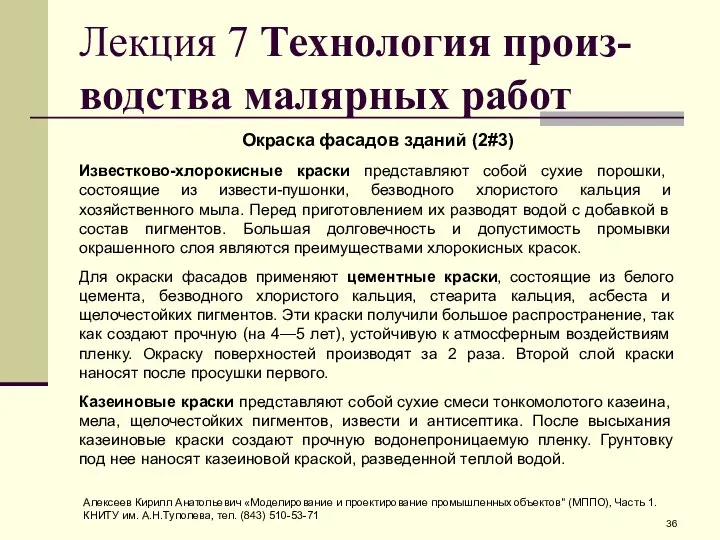 Лекция 7 Технология производства малярных работ

Окраска фасадов зданий (2#3)

Известково-хлорокисные краски представляют собой сухие порошки, состоящие из извести-пушонки, безводного хлористого кальция и хозяйственного мыла. Перед приготовлением их разводят водой с добавкой в состав пигментов. Большая долговечность и допустимость промывки окрашенного слоя являются преимуществами хлорокисных красок.

Для окраски фасадов применяют цементные краски, состоящие из белого цемента, безводного хлористого кальция, стеарита кальция, асбеста и щелочестойких пигментов. Эти краски получили большое распространение, так как создают прочную (на 4—5 лет), устойчивую к атмосферным воздействиям пленку. Окраску поверхностей производят за 2 раза. Второй слой краски наносят после просушки первого.

Казеиновые краски представляют собой сухие смеси тонкомолотого казеина, мела, щелочестойких пигментов, извести и антисептика. После высыхания казеиновые краски создают прочную водонепроницаемую пленку. Грунтовку под нее наносят казеиновой краской, разведенной теплой водой.

Алексеев Кирилл Анатольевич «Моделирование и проектирование промышленных объектов" (МППО), Часть 1. КНИТУ им. А.Н.Туполева, тел. (843) 510-53-71

36